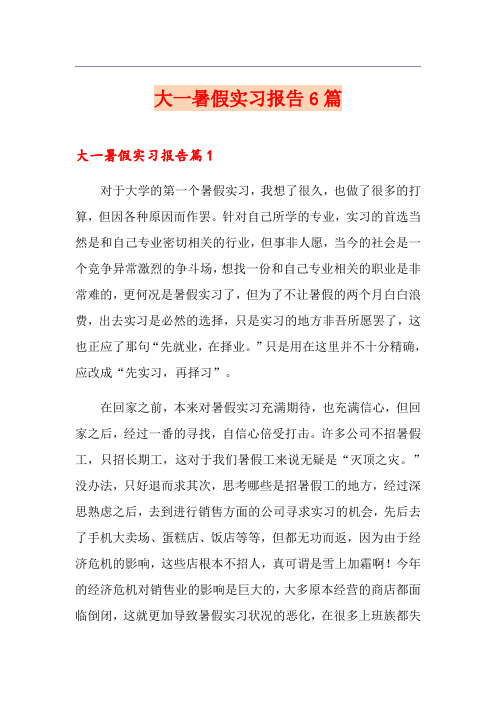 大一暑假实习报告6篇

大一暑假实习报告篇1

对于大学的第一个暑假实习，我想了很久，也做了很多的打算，但因各种原因而作罢。针对自己所学的专业，实习的首选当然是和自己专业密切相关的行业，但事非人愿，当今的社会是一个竞争异常激烈的争斗场，想找一份和自己专业相关的职业是非常难的，更何况是暑假实习了，但为了不让暑假的两个月白白浪费，出去实习是必然的选择，只是实习的地方非吾所愿罢了，这也正应了那句“先就业，在择业。”只是用在这里并不十分精确，应改成“先实习，再择习”。

在回家之前，本来对暑假实习充满期待，也充满信心，但回家之后，经过一番的寻找，自信心倍受打击。许多公司不招暑假工，只招长期工，这对于我们暑假工来说无疑是“灭顶之灾。”没办法，只好退而求其次，思考哪些是招暑假工的地方，经过深思熟虑之后，去到进行销售方面的公司寻求实习的机会，先后去了手机大卖场、蛋糕店、饭店等等，但都无功而返，因为由于经济危机的影响，这些店根本不招人，真可谓是雪上加霜啊！今年的经济危机对销售业的影响是巨大的，大多原本经营的商店都面临倒闭，这就更加导致暑假实习状况的恶化，在很多上班族都失